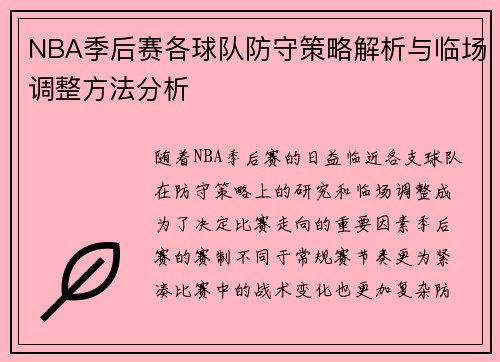 NBA季后赛各球队防守策略解析与临场调整方法分析

随着NBA季后赛的日益临近各支球队在防守策略上的研究和临场调整成为了决定比赛走向的重要因素季后赛的赛制不同于常规赛节奏更为紧凑比赛中的战术变化也更加复杂防